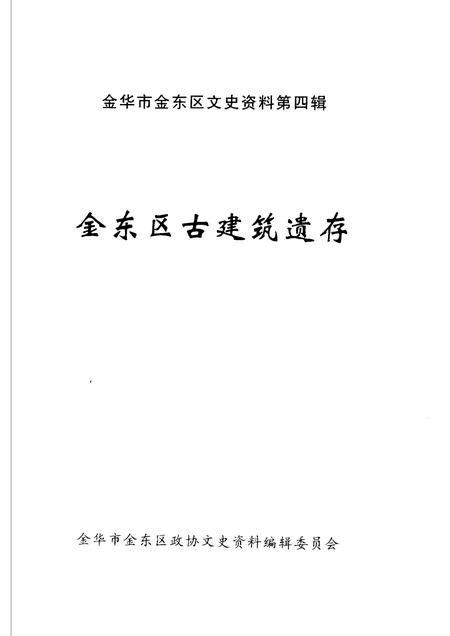 金华市金东区文史资料第四辑

金东区古建筑遗存

金华市金东区政协文史资料编辑委员会